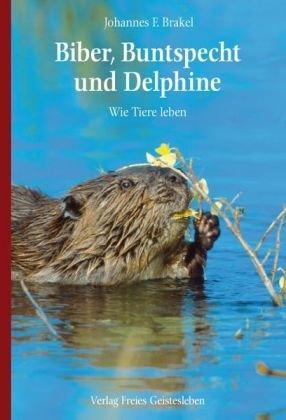 Johannes F. Brakel

Biber, Buntspecht und Delphine

Wie Tiere leben

Verlag Freies Geistesleben